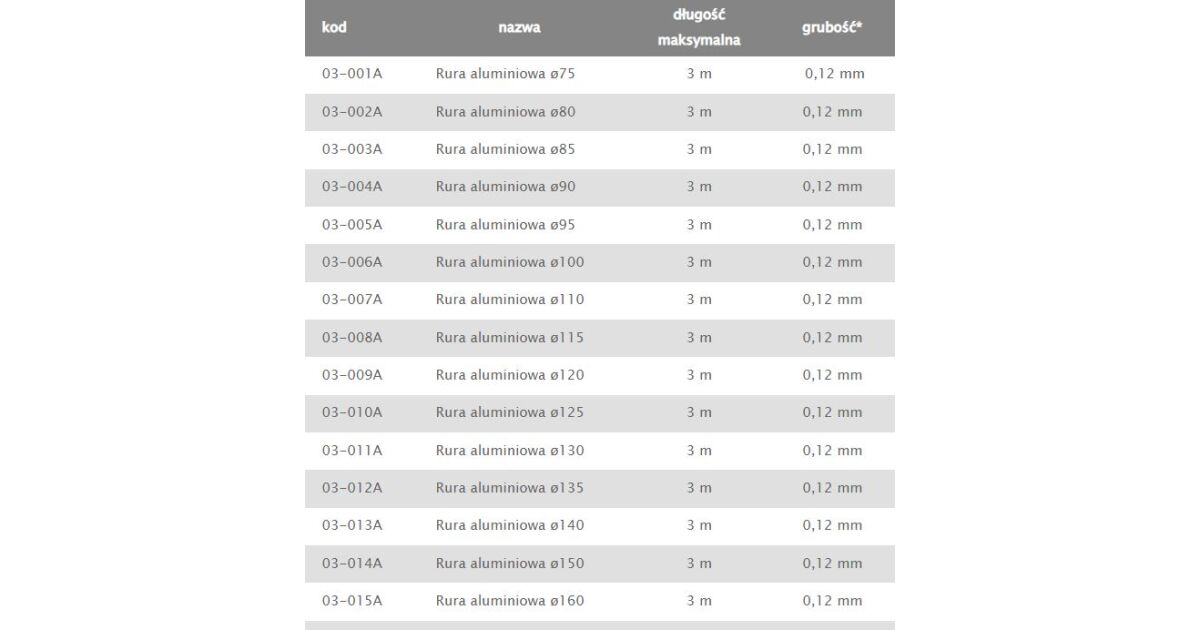 | kod | nazwa | długość maksymalna | grubość* |
|---|---|---|---|
| 03-001A | Rura aluminiowa ø75 | 3 m | 0,12 mm |
| 03-002A | Rura aluminiowa ø80 | 3 m | 0,12 mm |
| 03-003A | Rura aluminiowa ø85 | 3 m | 0,12 mm |
| 03-004A | Rura aluminiowa ø90 | 3 m | 0,12 mm |
| 03-005A | Rura aluminiowa ø95 | 3 m | 0,12 mm |
| 03-006A | Rura aluminiowa ø100 | 3 m | 0,12 mm |
| 03-007A | Rura aluminiowa ø110 | 3 m | 0,12 mm |
| 03-008A | Rura aluminiowa ø115 | 3 m | 0,12 mm |
| 03-009A | Rura aluminiowa ø120 | 3 m | 0,12 mm |
| 03-010A | Rura aluminiowa ø125 | 3 m | 0,12 mm |
| 03-011A | Rura aluminiowa ø130 | 3 m | 0,12 mm |
| 03-012A | Rura aluminiowa ø135 | 3 m | 0,12 mm |
| 03-013A | Rura aluminiowa ø140 | 3 m | 0,12 mm |
| 03-014A | Rura aluminiowa ø150 | 3 m | 0,12 mm |
| 03-015A | Rura aluminiowa ø160 | 3 m | 0,12 mm |